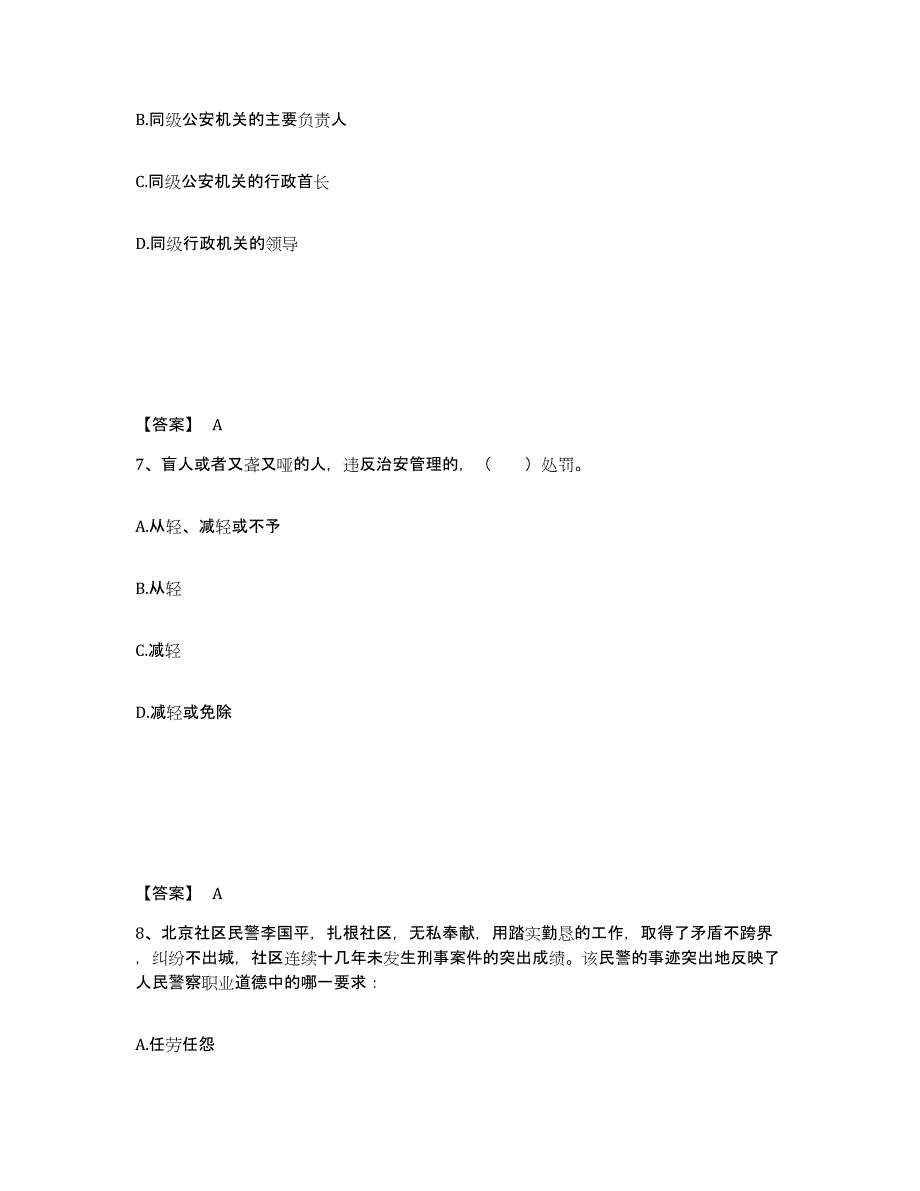 B.同级公安机关的主要负责人

C.同级公安机关的行政首长

D.同级行政机关的领导

【答案】 A

7、盲人或者又聋又哑的人，违反治安管理的，（　　）处罚。

A.从轻、减轻或不予

B.从轻

C.减轻

D.减轻或免除

【答案】 A

8、北京社区民警李国平，扎根社区，无私奉献，用踏实勤恳的工作，取得了矛盾不跨界，纠纷不出城，社区连续十几年未发生刑事案件的突出成绩。该民警的事迹突出地反映了人民警察职业道德中的哪一要求：

A.任劳任怨